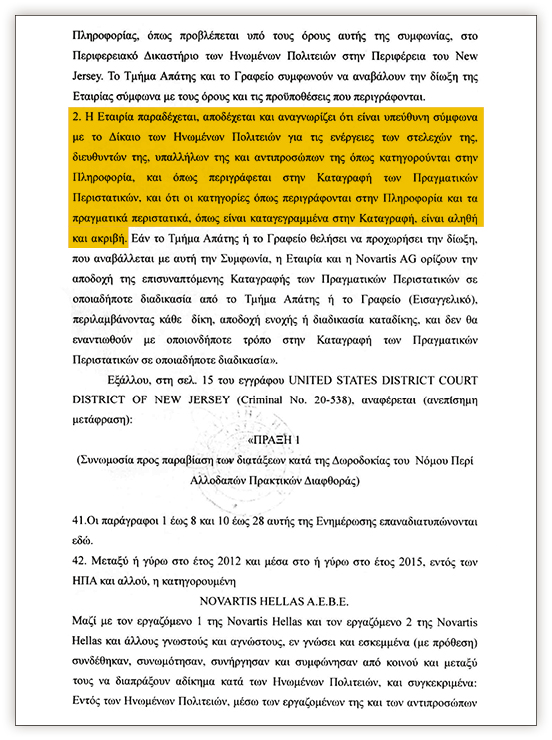 Πληροφορίας, όπως προβλέπεται υπό τους όρους αυτής της συμφωνίας, στο Περιφερειακό Δικαστήριο των Ηνωμένων Πολιτειών στην Περιφέρεια του New Jersey. Το Τμήμα Απάτης και το Γραφείο συμφωνούν να αναβάλουν την δίωξη της Εταιρίας σύμφωνα με τους όρους και τις προϋποθέσεις που περιγράφονται.

2. Η Εταιρία παραδέχεται, αποδέχεται και αναγνωρίζει ότι είναι υπεύθυνη σύμφωνα με το Δίκαιο των Ηνωμένων Πολιτειών για τις ενέργειες των στελεχών της, διευθυντών της, υπαλλήλων της και αντιπροσώπων της όπως κατηγορούνται στην Πληροφορία, και όπως περιγράφεται στην Καταγραφή των Πραγματικών Περιστατικών, και ότι οι κατηγορίες όπως περιγράφονται στην Πληροφορία και τα πραγματικά περιστατικά, όπως είναι καταγεγραμμένα στην Καταγραφή, είναι αληθή και ακριβή. Εάν το Τμήμα Απάτης ή το Γραφείο θελήσει να προχωρήσει την δίωξη, που αναβάλλεται με αυτή την Συμφωνία, η Εταιρία και η Novartis AG ορίζουν την αποδοχή της επισυναπτόμενης Καταγραφής των Πραγματικών Περιστατικών σε οποιαδήποτε διαδικασία από το Τμήμα Απάτης ή το Γραφείο (Εισαγγελικό), περιλαμβάνοντας κάθε δίκη, αποδοχή ενοχής ή διαδικασία καταδίκης, και δεν θα εναντιωθούν με οποιονδήποτε τρόπο στην Καταγραφή των Πραγματικών Περιστατικών σε οποιαδήποτε διαδικασία».

Εξάλλου, στη σελ. 15 του εγγράφου UNITED STATES DISTRICT COURT DISTRICT OF NEW JERSEY (Criminal No. 20-538), αναφέρεται (ανεπίσημη μετάφραση):

«ΠΡΑΞΗ 1

(Συνωμοσία προς παραβίαση των διατάξεων κατά της Δωροδοκίας του Νόμου Περί Αλλοδαπών Πρακτικών Διαφθοράς)

41.Οι παράγραφοι 1 έως 8 και 10 έως 28 αυτής της Ενημέρωσης επαναδιατυπώνονται εδώ.

42. Μεταξύ ή γύρω στο έτος 2012 και μέσα στο ή γύρω στο έτος 2015, εντός των ΗΠΑ και αλλού, η κατηγορουμένη

NOVARTIS HELLAS A.E.B.E.

Μαζί με τον εργαζόμενο 1 της Novartis Hellas και τον εργαζόμενο 2 της Novartis Hellas και άλλους γνωστούς και αγνώστους, εν γνώσει και εσκεμμένα (με πρόθεση) συνδέθηκαν, συνωμότησαν, συνήργησαν και συμφώνησαν από κοινού και μεταξύ τους να διαπράξουν αδίκημα κατά των Ηνωμένων Πολιτειών, και συγκεκριμένα: Εντός των Ηνωμένων Πολιτειών, μέσω των εργαζομένων της και των αντιπροσώπων